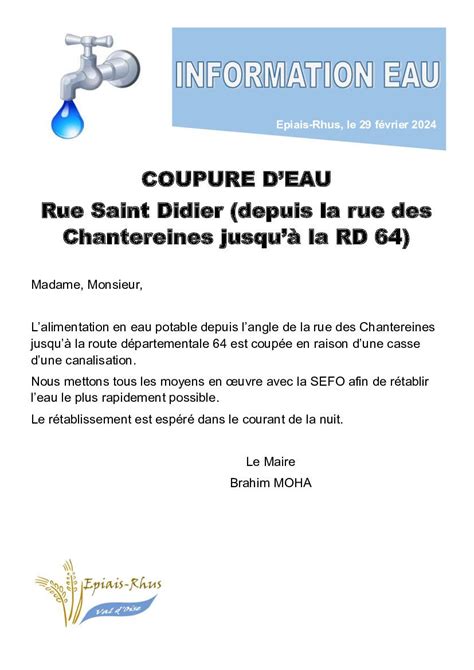 INFORMATION EAU

Epiais-Rhus, le 29 février 2024

COUPURE D'EAU

Rue Saint Didier (depuis la rue des Chantereines jusqu'à la RD 64)

Madame, Monsieur,

L'alimentation en eau potable depuis l'angle de la rue des Chantereines jusqu'à la route départementale 64 est coupée en raison d'une casse d'une canalisation.

Nous mettons tous les moyens en œuvre avec la SEFO afin de rétablir l'eau le plus rapidement possible.

Le rétablissement est espéré dans le courant de la nuit.

Le Maire
Brahim MOHA

Epiais-Rhus
Val d'Oise